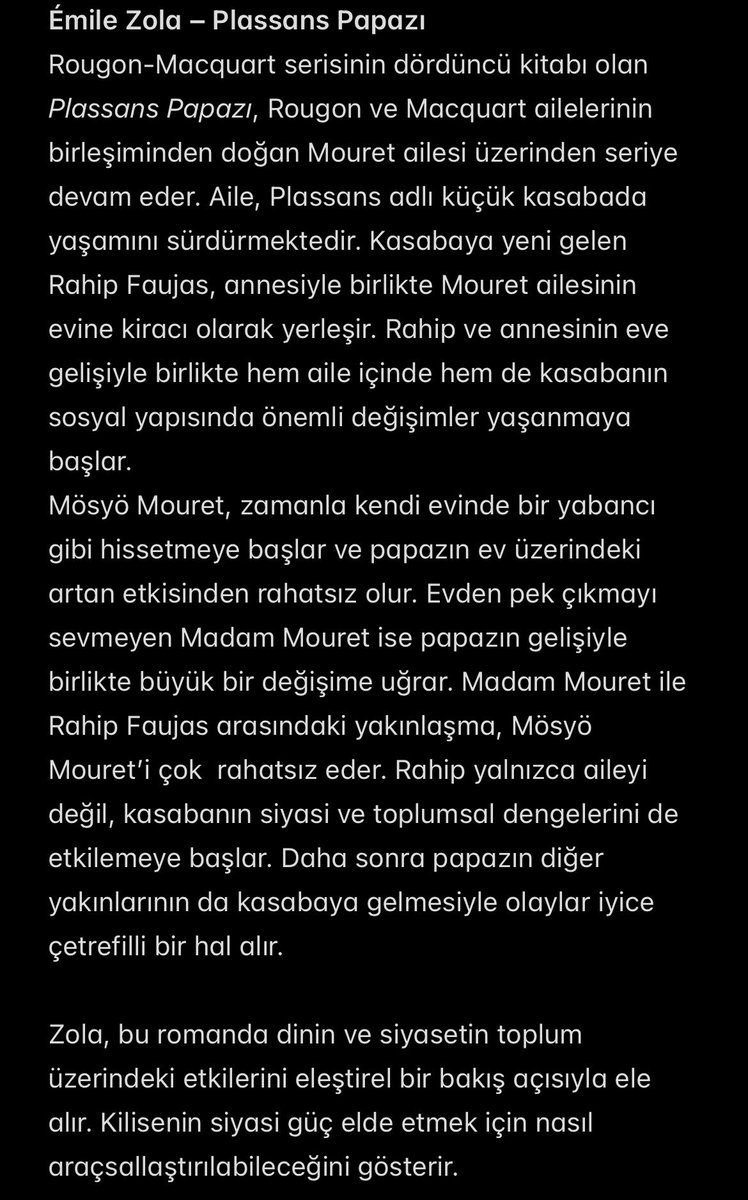 Émile Zola – Plassans Papazı

Rougon-Macquart serisinin dördüncü kitabı olan Plassans Papazı, Rougon ve Macquart ailelerinin birleşiminden doğan Mouret ailesi üzerinden seriye devam eder. Aile, Plassans adlı küçük kasabada yaşamını sürdürmektedir. Kasabaya yeni gelen Rahip Faujas, annesiyle birlikte Mouret ailesinin evine kiracı olarak yerleşir. Rahip ve annesinin eve gelişiyle birlikte hem aile içinde hem de kasabanın sosyal yapısında önemli değişimler yaşanmaya başlar.
Mösyö Mouret, zamanla kendi evinde bir yabancı gibi hissetmeye başlar ve papazın ev üzerindeki artan etkisinden rahatsız olur. Evden pek çıkmayı sevmeyen Madam Mouret ise papazın gelişiyle birlikte büyük bir değişime uğrar. Madam Mouret ile Rahip Faujas arasındaki yakınlaşma, Mösyö Mouret'i çok rahatsız eder. Rahip yalnızca aileyi değil, kasabanın siyasi ve toplumsal dengelerini de etkilemeye başlar. Daha sonra papazın diğer yakınlarının da kasabaya gelmesiyle olaylar iyice çetrefilli bir hal alır.

Zola, bu romanda dinin ve siyasetin toplum üzerindeki etkilerini eleştirel bir bakış açısıyla ele alır. Kilisenin siyasi güç elde etmek için nasıl araçsallaştırılabileceğini gösterir.